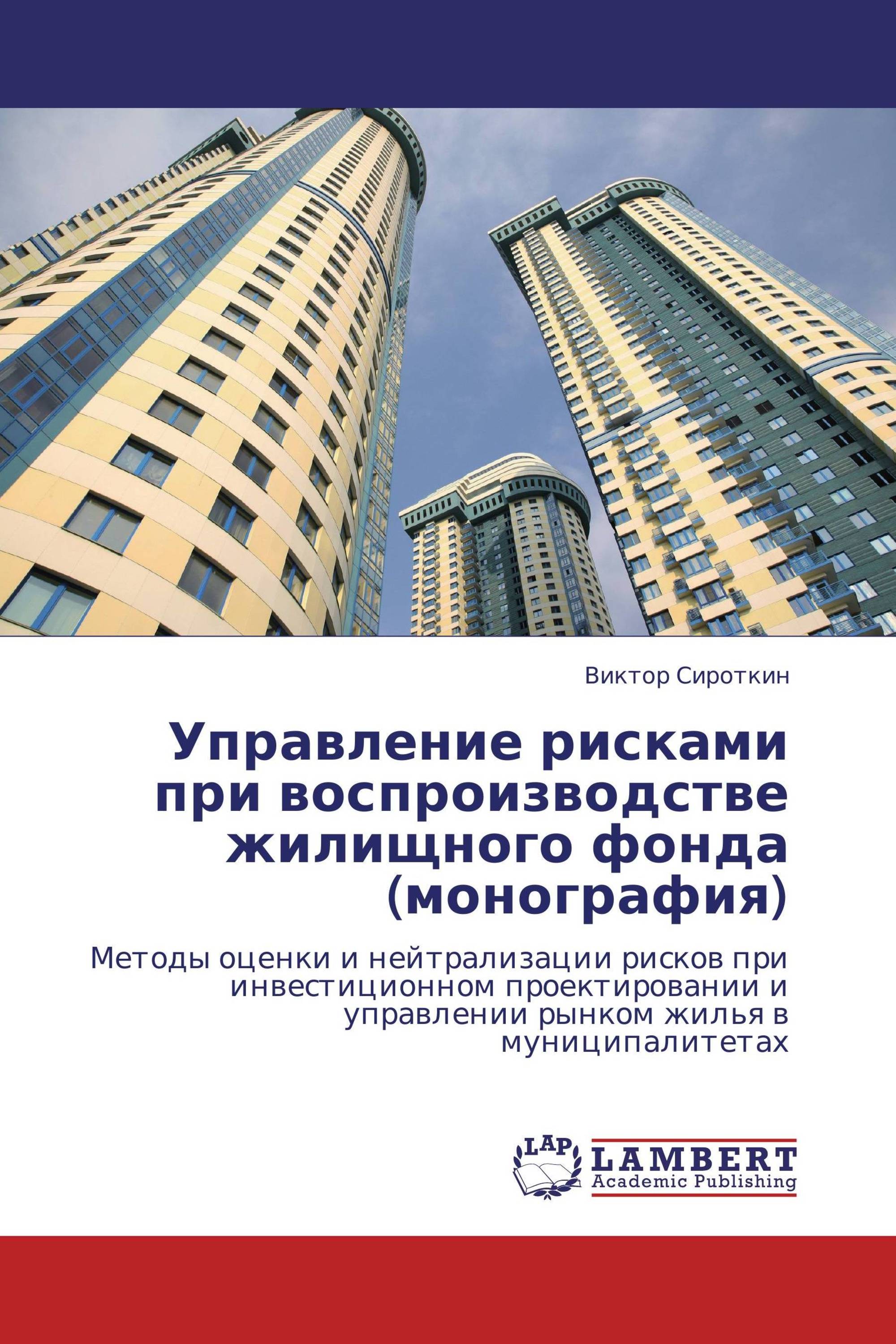 Виктор Сироткин

Управление рисками при воспроизводстве жилищного фонда (монография)

Методы оценки и нейтрализации рисков при инвестиционном проектировании и управлении рынком жилья в муниципалитетах

LAP
LAMBERT
Academic Publishing